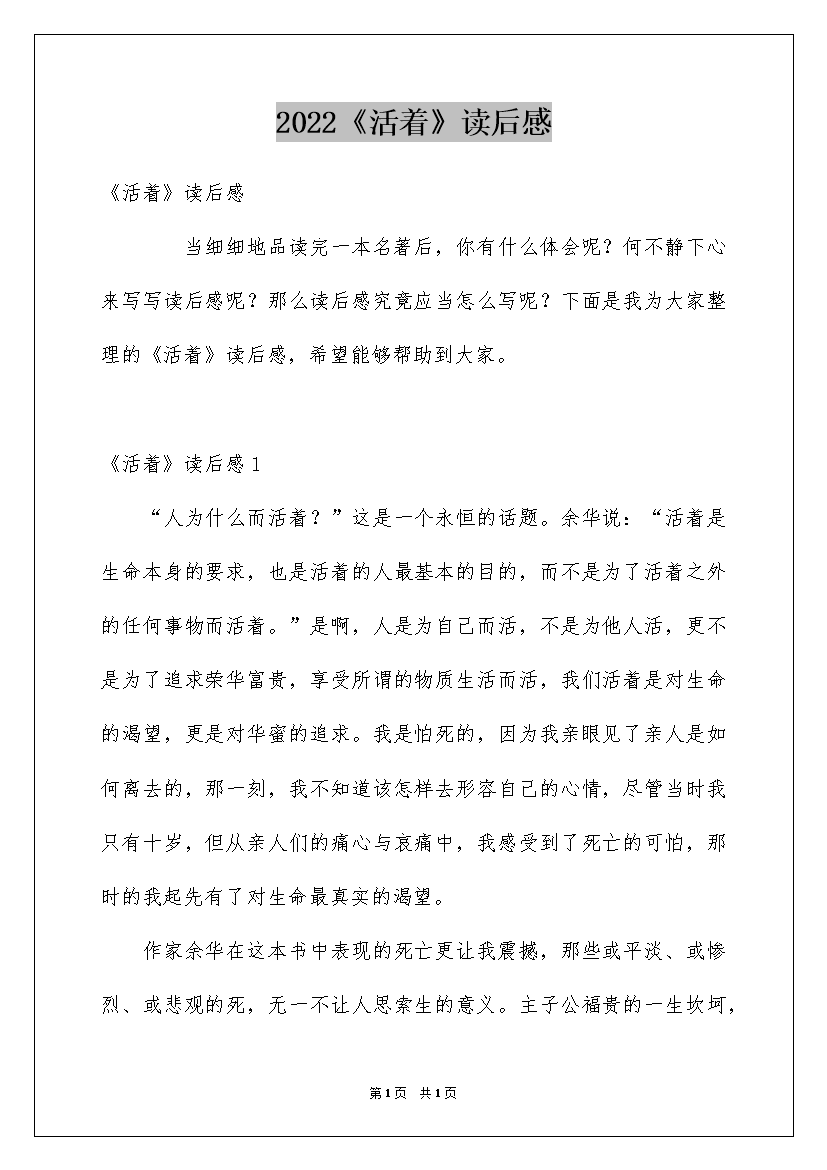 2022《活着》读后感

《活着》读后感

当细细地品读完一本名著后，你有什么体会呢？何不静下心来写写读后感呢？那么读后感究竟应当怎么写呢？下面是我为大家整理的《活着》读后感，希望能够帮助到大家。

《活着》读后感1

“人为什么而活着？”这是一个永恒的话题。余华说：“活着是生命本身的要求，也是活着的人最基本的目的，而不是为了活着之外的任何事物而活着。”是啊，人是为自己而活，不是为他人活，更不是为了追求荣华富贵，享受所谓的物质生活而活，我们活着是对生命的渴望，更是对华蜜的追求。我是怕死的，因为我亲眼见了亲人是如何离去的，那一刻，我不知道该怎样去形容自己的心情，尽管当时我只有十岁，但从亲人们的痛心与哀痛中，我感受到了死亡的可怕，那时的我起先有了对生命最真实的渴望。

作家余华在这本书中表现的死亡更让我震撼，那些或平淡、或惨烈、或悲观的死，无一不让人思索生的意义。主子公福贵的一生坎坷，

第1页 共1页